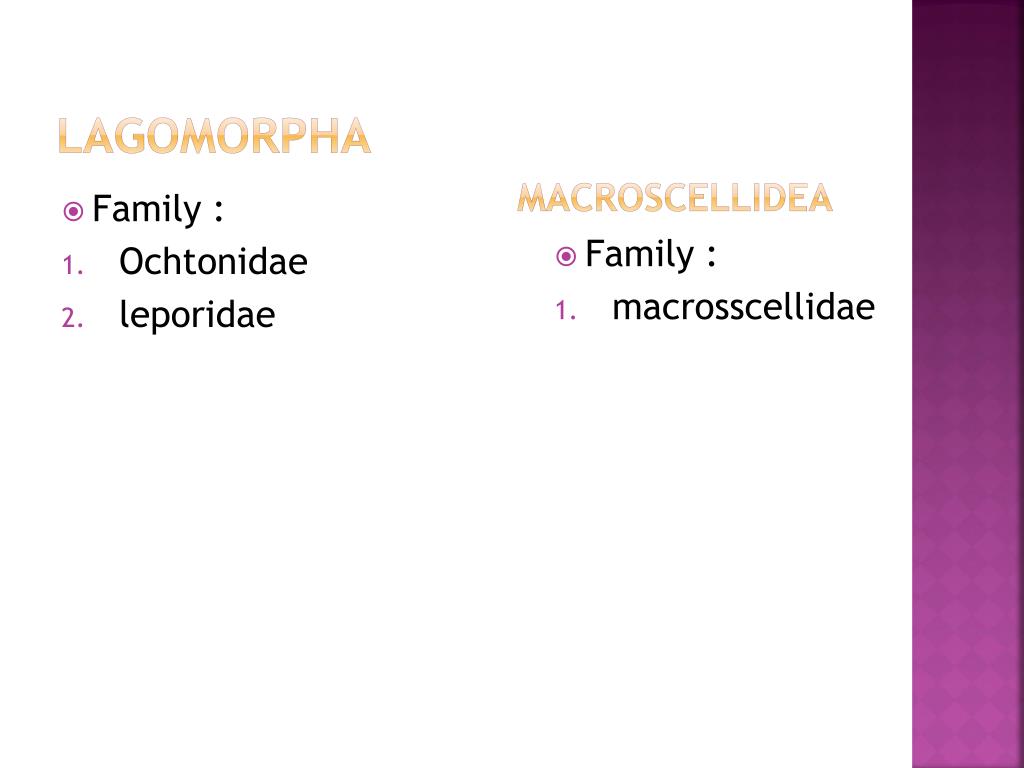 LAGOMORPHA

• Family :
1. Ochtonidae
2. leporidae

MACROSCELLIDEA

• Family :
1. macrosscellidae